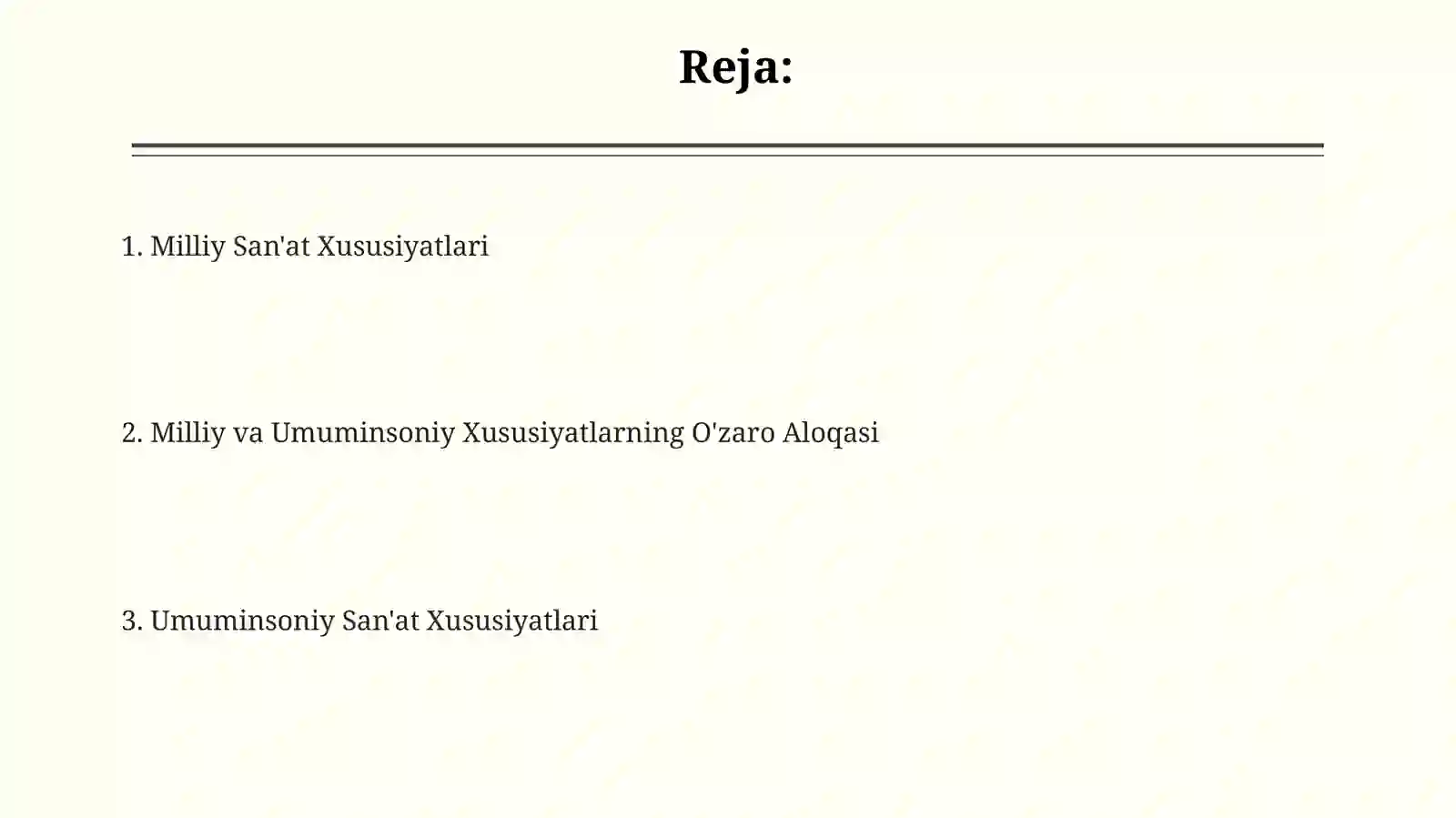 Reja:

1. Milliy San'at Xususiyatlari

2. Milliy va Umuminsoniy Xususiyatlarning O'zaro Aloqasi

3. Umuminsoniy San'at Xususiyatlari